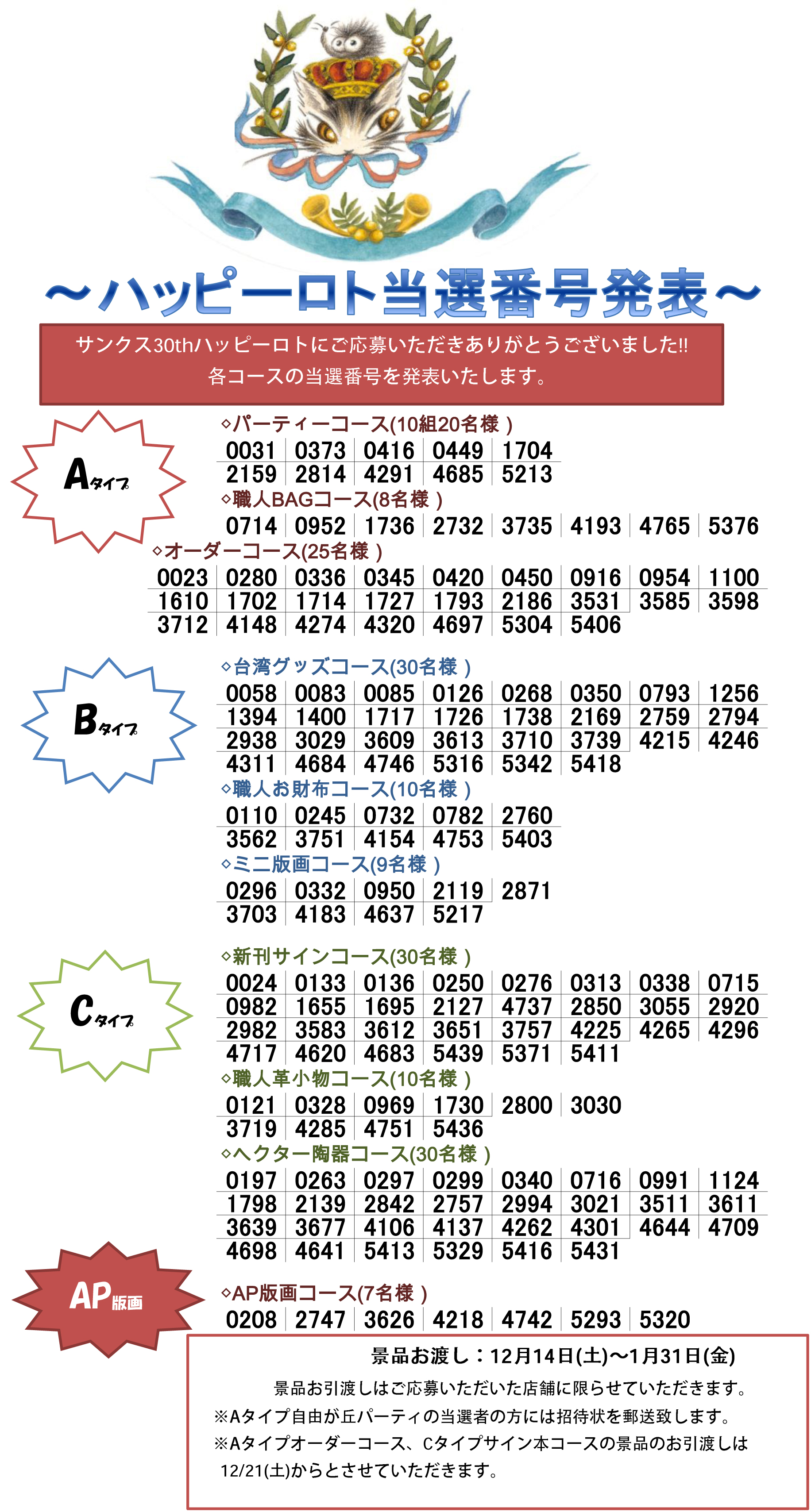 ～ハッピーロト当選番号発表～

サンクス30thハッピーロトにご応募いただきありがとうございました!!
各コースの当選番号を発表いたします。

Aタイプ

◇パーティーコース(10組20名様 )

| 0031 | 0373 | 0416 | 0449 | 1704 |
|---|---|---|---|---|
| 2159 | 2814 | 4291 | 4685 | 5213 |

◇職人BAGコース(8名様 )

| 0714 | 0952 | 1736 | 2732 | 3735 | 4193 | 4765 | 5376 |
|---|---|---|---|---|---|---|---|

◇オーダーコース(25名様 )

| 0023 | 0280 | 0336 | 0345 | 0420 | 0450 | 0916 | 0954 | 1100 |
|---|---|---|---|---|---|---|---|---|
| 1610 | 1702 | 1714 | 1727 | 1793 | 2186 | 3531 | 3585 | 3598 |
| 3712 | 4148 | 4274 | 4320 | 4697 | 5304 | 5406 | | |

Bタイプ

◇台湾グッズコース(30名様 )

| 0058 | 0083 | 0085 | 0126 | 0268 | 0350 | 0793 | 1256 |
|---|---|---|---|---|---|---|---|
| 1394 | 1400 | 1717 | 1726 | 1738 | 2169 | 2759 | 2794 |
| 2938 | 3029 | 3609 | 3613 | 3710 | 3739 | 4215 | 4246 |
| 4311 | 4684 | 4746 | 5316 | 5342 | 5418 | | |

◇職人お財布コース(10名様 )

| 0110 | 0245 | 0732 | 0782 | 2760 |
|---|---|---|---|---|
| 3562 | 3751 | 4154 | 4753 | 5403 |

◇ミニ版画コース(9名様 )

| 0296 | 0332 | 0950 | 2119 | 2871 |
|---|---|---|---|---|
| 3703 | 4183 | 4637 | 5217 | |

Cタイプ

◇新刊サインコース(30名様 )

| 0024 | 0133 | 0136 | 0250 | 0276 | 0313 | 0338 | 0715 |
|---|---|---|---|---|---|---|---|
| 0982 | 1655 | 1695 | 2127 | 4737 | 2850 | 3055 | 2920 |
| 2982 | 3583 | 3612 | 3651 | 3757 | 4225 | 4265 | 4296 |
| 4717 | 4620 | 4683 | 5439 | 5371 | 5411 | | |

◇職人革小物コース(10名様 )

| 0121 | 0328 | 0969 | 1730 | 2800 | 3030 |
|---|---|---|---|---|---|
| 3719 | 4285 | 4751 | 5436 | | |

◇ヘクター陶器コース(30名様 )

| 0197 | 0263 | 0297 | 0299 | 0340 | 0716 | 0991 | 1124 |
|---|---|---|---|---|---|---|---|
| 1798 | 2139 | 2842 | 2757 | 2994 | 3021 | 3511 | 3611 |
| 3639 | 3677 | 4106 | 4137 | 4262 | 4301 | 4644 | 4709 |
| 4698 | 4641 | 5413 | 5329 | 5416 | 5431 | | |

AP版画

◇AP版画コース(7名様 )

| 0208 | 2747 | 3626 | 4218 | 4742 | 5293 | 5320 |
|---|---|---|---|---|---|---|

景品お渡し：12月14日(土)～1月31日(金)

景品お引渡しはご応募いただいた店舗に限らせていただきます。
※Aタイプ自由が丘パーティの当選者の方には招待状を郵送致します。
※Aタイプオーダーコース、Cタイプサイン本コースの景品のお引渡しは12/21(土)からとさせていただきます。